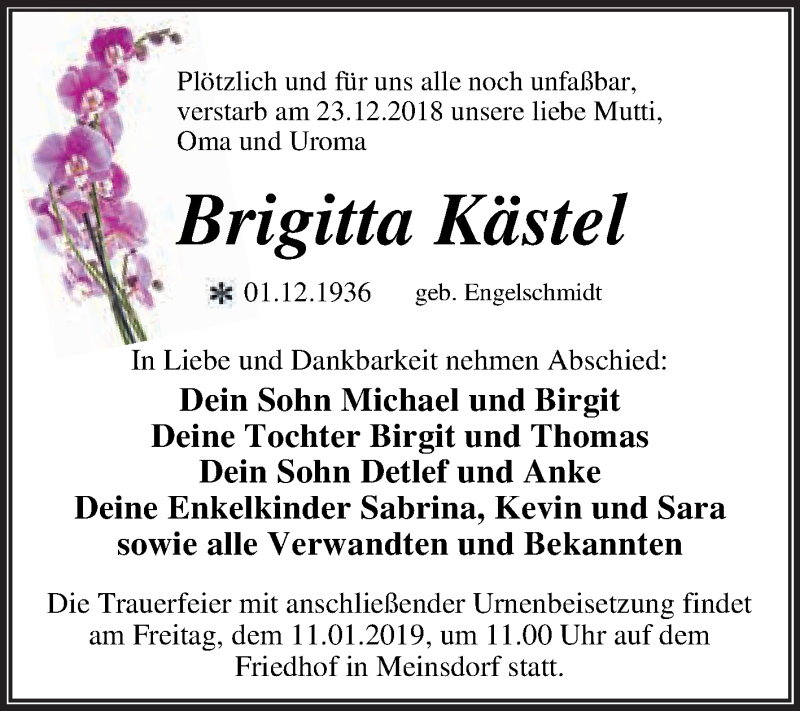 Plötzlich und für uns alle noch unfaßbar, verstarb am 23.12.2018 unsere liebe Mutti, Oma und Uroma

Brigitta Kästel

* 01.12.1936 geb. Engelschmidt

In Liebe und Dankbarkeit nehmen Abschied:

Dein Sohn Michael und Birgit
Deine Tochter Birgit und Thomas
Dein Sohn Detlef und Anke
Deine Enkelkinder Sabrina, Kevin und Sara
sowie alle Verwandten und Bekannten

Die Trauerfeier mit anschließender Urnenbeisetzung findet am Freitag, dem 11.01.2019, um 11.00 Uhr auf dem Friedhof in Meinsdorf statt.